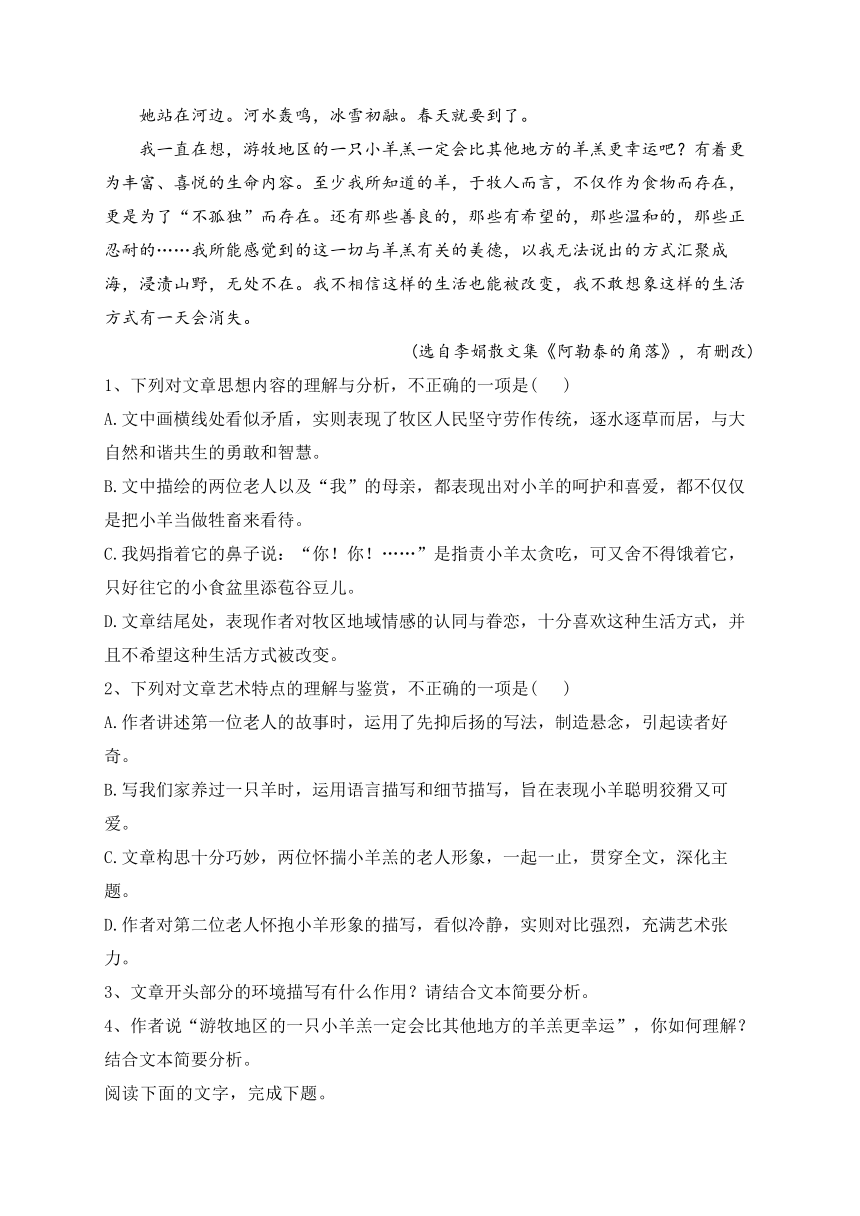 她站在河边。河水轰鸣，冰雪初融。春天就要到了。

我一直在想，游牧地区的一只小羊羔一定会比其他地方的羊羔更幸运吧？有着更为丰富、喜悦的生命内容。至少我所知道的羊，于牧人而言，不仅作为食物而存在，更是为了“不孤独”而存在。还有那些善良的，那些有希望的，那些温和的，那些正忍耐的……我所能感觉到的这一切与羊羔有关的美德，以我无法说出的方式汇聚成海，浸渍山野，无处不在。我不相信这样的生活也能被改变，我不敢想象这样的生活方式有一天会消失。

(选自李娟散文集《阿勒泰的角落》，有删改)

1、下列对文章思想内容的理解与分析，不正确的一项是(    )

A.文中画横线处看似矛盾，实则表现了牧区人民坚守劳作传统，逐水逐草而居，与大自然和谐共生的勇敢和智慧。

B.文中描绘的两位老人以及“我”的母亲，都表现出对小羊的呵护和喜爱，都不仅仅是把小羊当做牲畜来看待。

C.我妈指着它的鼻子说：“你！你！……”是指责小羊太贪吃，可又舍不得饿着它，只好往它的小食盆里添苞谷豆儿。

D.文章结尾处，表现作者对牧区地域情感的认同与眷恋，十分喜欢这种生活方式，并且不希望这种生活方式被改变。

2、下列对文章艺术特点的理解与鉴赏，不正确的一项是(    )

A.作者讲述第一位老人的故事时，运用了先抑后扬的写法，制造悬念，引起读者好奇。

B.写我们家养过一只羊时，运用语言描写和细节描写，旨在表现小羊聪明狡猾又可爱。

C.文章构思十分巧妙，两位怀揣小羊羔的老人形象，一起一止，贯穿全文，深化主题。

D.作者对第二位老人怀抱小羊形象的描写，看似冷静，实则对比强烈，充满艺术张力。

3、文章开头部分的环境描写有什么作用？请结合文本简要分析。

4、作者说“游牧地区的一只小羊羔一定会比其他地方的羊羔更幸运”，你如何理解？结合文本简要分析。

阅读下面的文字，完成下题。